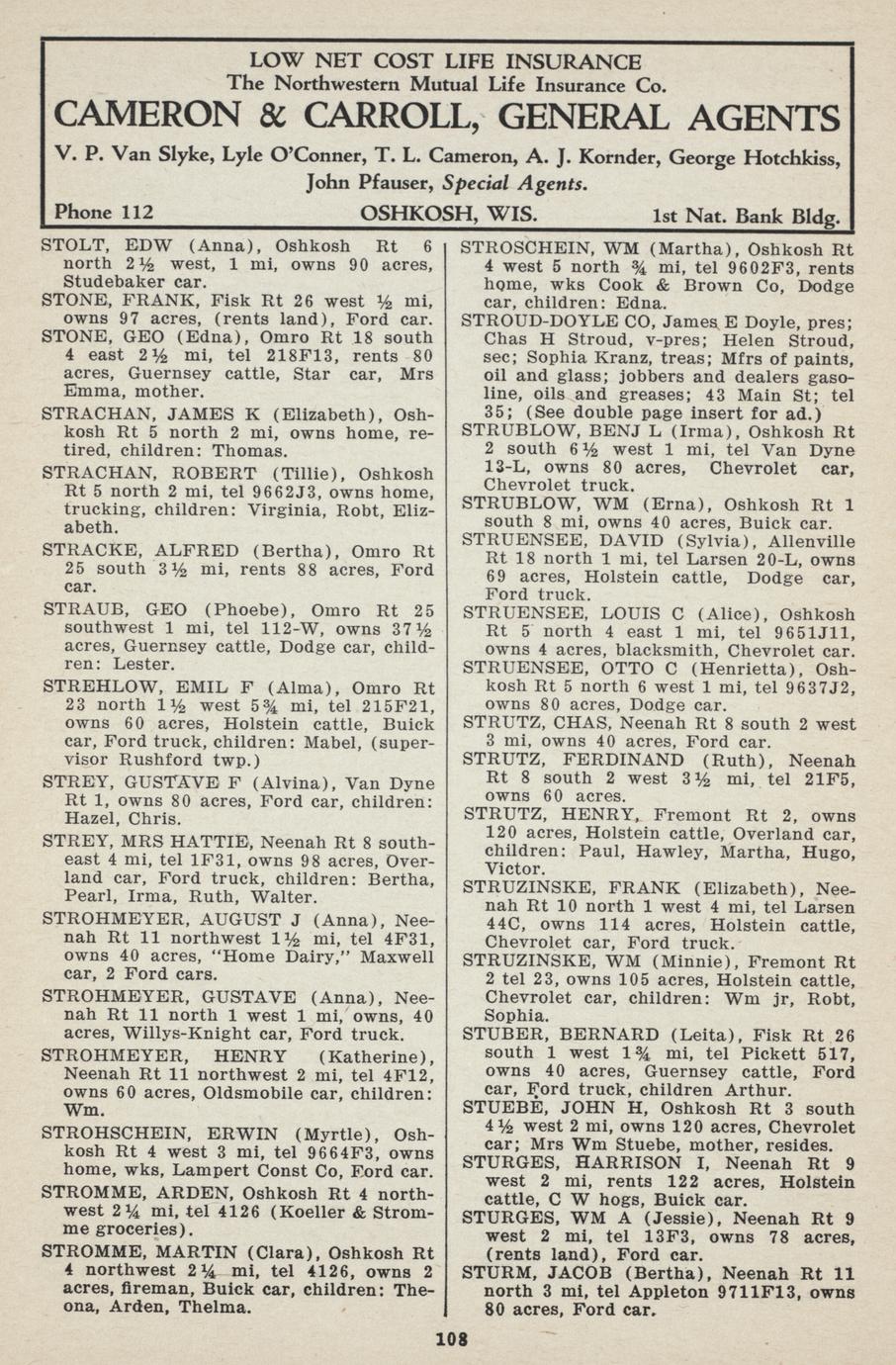 LOW NET COST LIFE INSURANCE
The Northwestern Mutual Life Insurance Co.
CAMERON & CARROLL, GENERAL AGENTS
V. P. Van Slyke, Lyle O'Conner, T. L. Cameron, A. J. Kornder, George Hotchkiss, John Pfauser, Special Agents.
Phone 112 OSHKOSH, WIS. 1st Nat. Bank Bldg.

STOLT, EDW (Anna), Oshkosh Rt 6 north 2½ west, 1 mi, owns 90 acres, Studebaker car.

STONE, FRANK, Fisk Rt 26 west ½ mi, owns 97 acres, (rents land), Ford car.

STONE, GEO (Edna), Omro Rt 18 south 4 east 2½ mi, tel 218F13, rents 80 acres, Guernsey cattle, Star car, Mrs Emma, mother.

STRACHAN, JAMES K (Elizabeth), Oshkosh Rt 5 north 2 mi, owns home, retired, children: Thomas.

STRACHAN, ROBERT (Tillie), Oshkosh Rt 5 north 2 mi, tel 9662J3, owns home, trucking, children: Virginia, Robt, Elizabeth.

STRACKE, ALFRED (Bertha), Omro Rt 25 south 3½ mi, rents 88 acres, Ford car.

STRAUB, GEO (Phoebe), Omro Rt 25 southwest 1 mi, tel 112-W, owns 37½ acres, Guernsey cattle, Dodge car, children: Lester.

STREHLOW, EMIL F (Alma), Omro Rt 23 north 1½ west 5¾ mi, tel 215F21, owns 60 acres, Holstein cattle, Buick car, Ford truck, children: Mabel, (supervisor Rushford twp.)

STREY, GUSTAVE F (Alvina), Van Dyne Rt 1, owns 80 acres, Ford car, children: Hazel, Chris.

STREY, MRS HATTIE, Neenah Rt 8 southeast 4 mi, tel 1F31, owns 98 acres, Overland car, Ford truck, children: Bertha, Pearl, Irma, Ruth, Walter.

STROHMEYER, AUGUST J (Anna), Neenah Rt 11 northwest 1½ mi, tel 4F31, owns 40 acres, "Home Dairy," Maxwell car, 2 Ford cars.

STROHMEYER, GUSTAVE (Anna), Neenah Rt 11 north 1 west 1 mi, owns, 40 acres, Willys-Knight car, Ford truck.

STROHMEYER, HENRY (Katherine), Neenah Rt 11 northwest 2 mi, tel 4F12, owns 60 acres, Oldsmobile car, children: Wm.

STROHSCHEIN, ERWIN (Myrtle), Oshkosh Rt 4 west 3 mi, tel 9664F3, owns home, wks, Lampert Const Co, Ford car.

STROMME, ARDEN, Oshkosh Rt 4 northwest 2¼ mi, tel 4126 (Koeller & Stromme groceries).

STROMME, MARTIN (Clara), Oshkosh Rt 4 northwest 2¼ mi, tel 4126, owns 2 acres, fireman, Buick car, children: Theona, Arden, Thelma.

STROSCHEIN, WM (Martha), Oshkosh Rt 4 west 5 north ¾ mi, tel 9602F3, rents home, wks Cook & Brown Co, Dodge car, children: Edna.

STROUD-DOYLE CO, James E Doyle, pres; Chas H Stroud, v-pres; Helen Stroud, sec; Sophia Kranz, treas; Mfrs of paints, oil and glass; jobbers and dealers gasoline, oils and greases; 43 Main St; tel 35; (See double page insert for ad.)

STRUBLOW, BENJ L (Irma), Oshkosh Rt 2 south 6½ west 1 mi, tel Van Dyne 13-L, owns 80 acres, Chevrolet car, Chevrolet truck.

STRUBLOW, WM (Erna), Oshkosh Rt 1 south 8 mi, owns 40 acres, Buick car.

STRUENSEE, DAVID (Sylvia), Allenville Rt 18 north 1 mi, tel Larsen 20-L, owns 69 acres, Holstein cattle, Dodge car, Ford truck.

STRUENSEE, LOUIS C (Alice), Oshkosh Rt 5 north 4 east 1 mi, tel 9651J11, owns 4 acres, blacksmith, Chevrolet car.

STRUENSEE, OTTO C (Henrietta), Oshkosh Rt 5 north 6 west 1 mi, tel 9637J2, owns 80 acres, Dodge car.

STRUTZ, CHAS, Neenah Rt 8 south 2 west 3 mi, owns 40 acres, Ford car.

STRUTZ, FERDINAND (Ruth), Neenah Rt 8 south 2 west 3½ mi, tel 21F5, owns 60 acres.

STRUTZ, HENRY, Fremont Rt 2, owns 120 acres, Holstein cattle, Overland car, children: Paul, Hawley, Martha, Hugo, Victor.

STRUZINSKE, FRANK (Elizabeth), Neenah Rt 10 north 1 west 4 mi, tel Larsen 44C, owns 114 acres, Holstein cattle, Chevrolet car, Ford truck.

STRUZINSKE, WM (Minnie), Fremont Rt 2 tel 23, owns 105 acres, Holstein cattle, Chevrolet car, children: Wm jr, Robt, Sophia.

STUBER, BERNARD (Leita), Fisk Rt 26 south 1 west 1¾ mi, tel Pickett 517, owns 40 acres, Guernsey cattle, Ford car, Ford truck, children Arthur.

STUEBE, JOHN H, Oshkosh Rt 3 south 4½ west 2 mi, owns 120 acres, Chevrolet car; Mrs Wm Stuebe, mother, resides.

STURGES, HARRISON I, Neenah Rt 9 west 2 mi, rents 122 acres, Holstein cattle, C W hogs, Buick car.

STURGES, WM A (Jessie), Neenah Rt 9 west 2 mi, tel 13F3, owns 78 acres, (rents land), Ford car.

STURM, JACOB (Bertha), Neenah Rt 11 north 3 mi, tel Appleton 9711F13, owns 80 acres, Ford car.

108